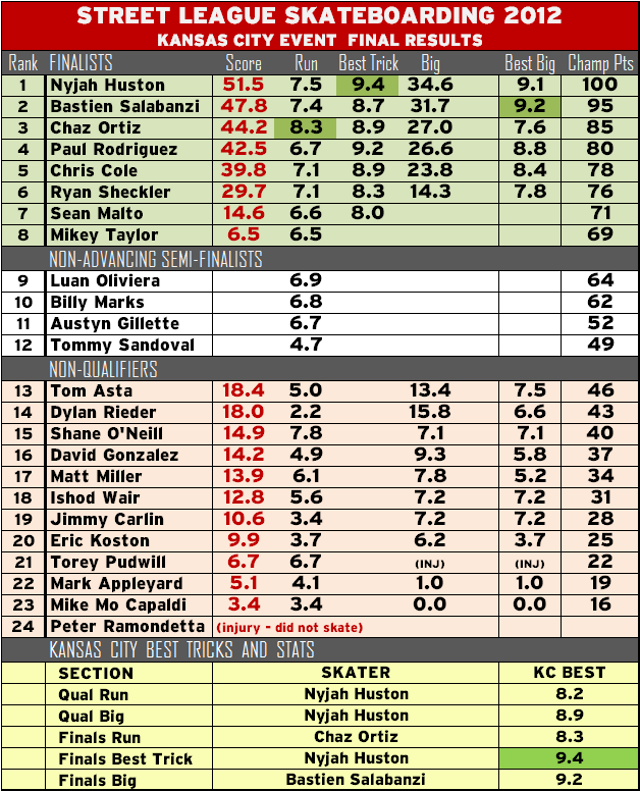 STREET LEAGUE SKATEBOARDING 2012
KANSAS CITY EVENT FINAL RESULTS

| Rank | FINALISTS | Score | Run | Best Trick | Big | Best Big | Champ Pts |
|---|---|---|---|---|---|---|---|
| 1 | Nyjah Huston | 51.5 | 7.5 | 9.4 | 34.6 | 9.1 | 100 |
| 2 | Bastien Salabanzi | 47.8 | 7.4 | 8.7 | 31.7 | 9.2 | 95 |
| 3 | Chaz Ortiz | 44.2 | 8.3 | 8.9 | 27.0 | 7.6 | 85 |
| 4 | Paul Rodriguez | 42.5 | 6.7 | 9.2 | 26.6 | 8.8 | 80 |
| 5 | Chris Cole | 39.8 | 7.1 | 8.9 | 23.8 | 8.4 | 78 |
| 6 | Ryan Sheckler | 29.7 | 7.1 | 8.3 | 14.3 | 7.8 | 76 |
| 7 | Sean Malto | 14.6 | 6.6 | 8.0 | | | 71 |
| 8 | Mikey Taylor | 6.5 | 6.5 | | | | 69 |
| | NON-ADVANCING SEMI-FINALISTS | | | | | | |
| 9 | Luan Oliviera | | 6.9 | | | | 64 |
| 10 | Billy Marks | | 6.8 | | | | 62 |
| 11 | Austyn Gillette | | 6.7 | | | | 52 |
| 12 | Tommy Sandoval | | 4.7 | | | | 49 |
| | NON-QUALIFIERS | | | | | | |
| 13 | Tom Asta | 18.4 | 5.0 | | 13.4 | 7.5 | 46 |
| 14 | Dylan Rieder | 18.0 | 2.2 | | 15.8 | 6.6 | 43 |
| 15 | Shane O'Neill | 14.9 | 7.8 | | 7.1 | 7.1 | 40 |
| 16 | David Gonzalez | 14.2 | 4.9 | | 9.3 | 5.8 | 37 |
| 17 | Matt Miller | 13.9 | 6.1 | | 7.8 | 5.2 | 34 |
| 18 | Ishod Wair | 12.8 | 5.6 | | 7.2 | 7.2 | 31 |
| 19 | Jimmy Carlin | 10.6 | 3.4 | | 7.2 | 7.2 | 28 |
| 20 | Eric Koston | 9.9 | 3.7 | | 6.2 | 3.7 | 25 |
| 21 | Torey Pudwill | 6.7 | 6.7 | | (INJ) | (INJ) | 22 |
| 22 | Mark Appleyard | 5.1 | 4.1 | | 1.0 | 1.0 | 19 |
| 23 | Mike Mo Capaldi | 3.4 | 3.4 | | 0.0 | 0.0 | 16 |
| 24 | Peter Ramondetta | (injury - did not skate) | | | | | |

KANSAS CITY BEST TRICKS AND STATS

| SECTION | SKATER | KC BEST |
|---|---|---|
| Qual Run | Nyjah Huston | 8.2 |
| Qual Big | Nyjah Huston | 8.9 |
| Finals Run | Chaz Ortiz | 8.3 |
| Finals Best Trick | Nyjah Huston | 9.4 |
| Finals Big | Bastien Salabanzi | 9.2 |